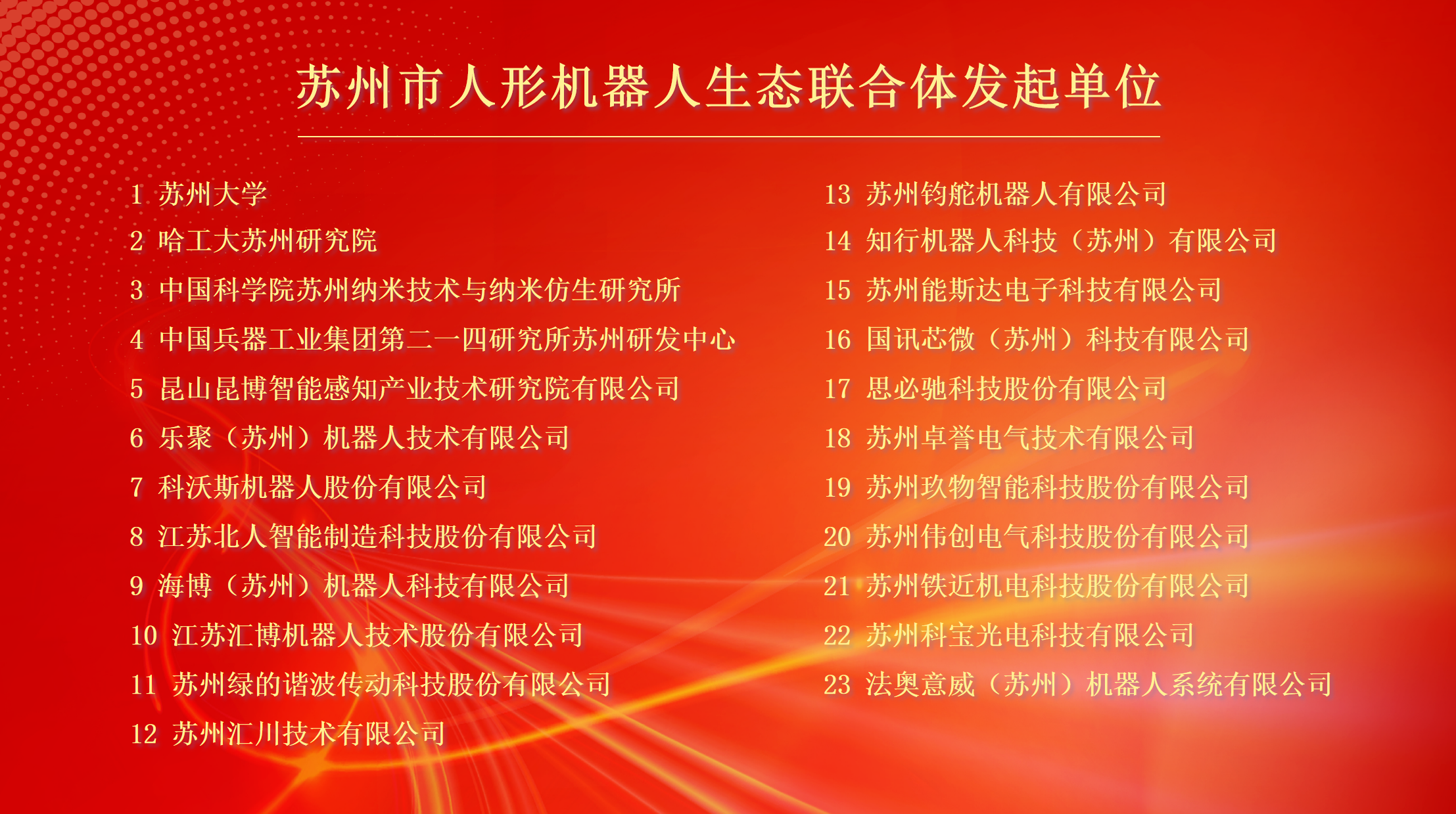 苏州市人形机器人生态联合体发起单位

1 苏州大学
2 哈工大苏州研究院
3 中国科学院苏州纳米技术与纳米仿生研究所
4 中国兵器工业集团第二一四研究所苏州研发中心
5 昆山昆博智能感知产业技术研究院有限公司
6 乐聚（苏州）机器人技术有限公司
7 科沃斯机器人股份有限公司
8 江苏北人智能制造科技股份有限公司
9 海博（苏州）机器人科技有限公司
10 江苏汇博机器人技术股份有限公司
11 苏州绿的谐波传动科技股份有限公司
12 苏州汇川技术有限公司

13 苏州钧舵机器人有限公司
14 知行机器人科技（苏州）有限公司
15 苏州能斯达电子科技有限公司
16 国讯芯微（苏州）科技有限公司
17 思必驰科技股份有限公司
18 苏州卓誉电气技术有限公司
19 苏州玖物智能科技股份有限公司
20 苏州伟创电气科技股份有限公司
21 苏州铁近机电科技股份有限公司
22 苏州科宝光电科技有限公司
23 法奥意威（苏州）机器人系统有限公司